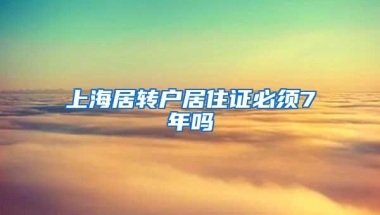 上海居转户居住证必须7年吗